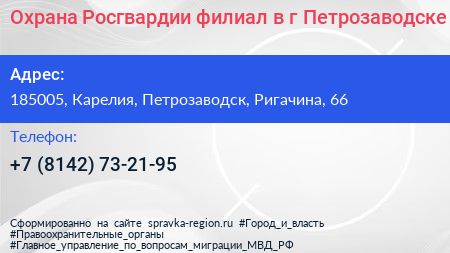 Охрана Росгвардии филиал в г Петрозаводске

Адрес:
185005, Карелия, Петрозаводск, Ригачина, 66

Телефон:
+7 (8142) 73-21-95

Сформированно на сайте spravka-region.ru #Город_и_власть #Правоохранительные_органы #Главное_управление_по_вопросам_миграции_МВД_РФ